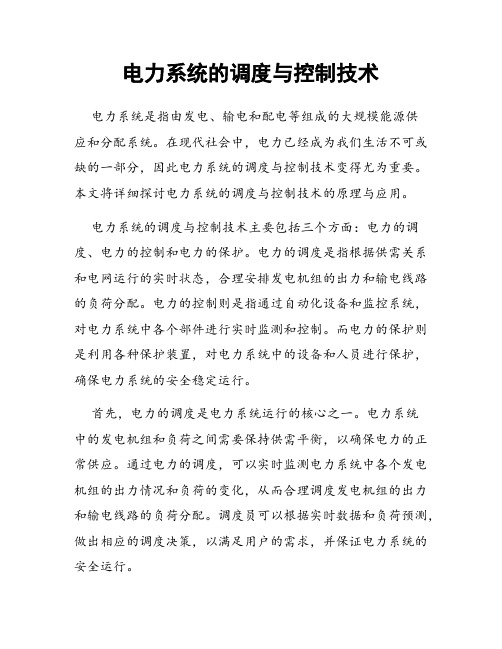 电力系统的调度与控制技术

电力系统是指由发电、输电和配电等组成的大规模能源供应和分配系统。在现代社会中，电力已经成为我们生活不可或缺的一部分，因此电力系统的调度与控制技术变得尤为重要。本文将详细探讨电力系统的调度与控制技术的原理与应用。

电力系统的调度与控制技术主要包括三个方面：电力的调度、电力的控制和电力的保护。电力的调度是指根据供需关系和电网运行的实时状态，合理安排发电机组的出力和输电线路的负荷分配。电力的控制则是指通过自动化设备和监控系统，对电力系统中各个部件进行实时监测和控制。而电力的保护则是利用各种保护装置，对电力系统中的设备和人员进行保护，确保电力系统的安全稳定运行。

首先，电力的调度是电力系统运行的核心之一。电力系统中的发电机组和负荷之间需要保持供需平衡，以确保电力的正常供应。通过电力的调度，可以实时监测电力系统中各个发电机组的出力情况和负荷的变化，从而合理调度发电机组的出力和输电线路的负荷分配。调度员可以根据实时数据和负荷预测，做出相应的调度决策，以满足用户的需求，并保证电力系统的安全运行。